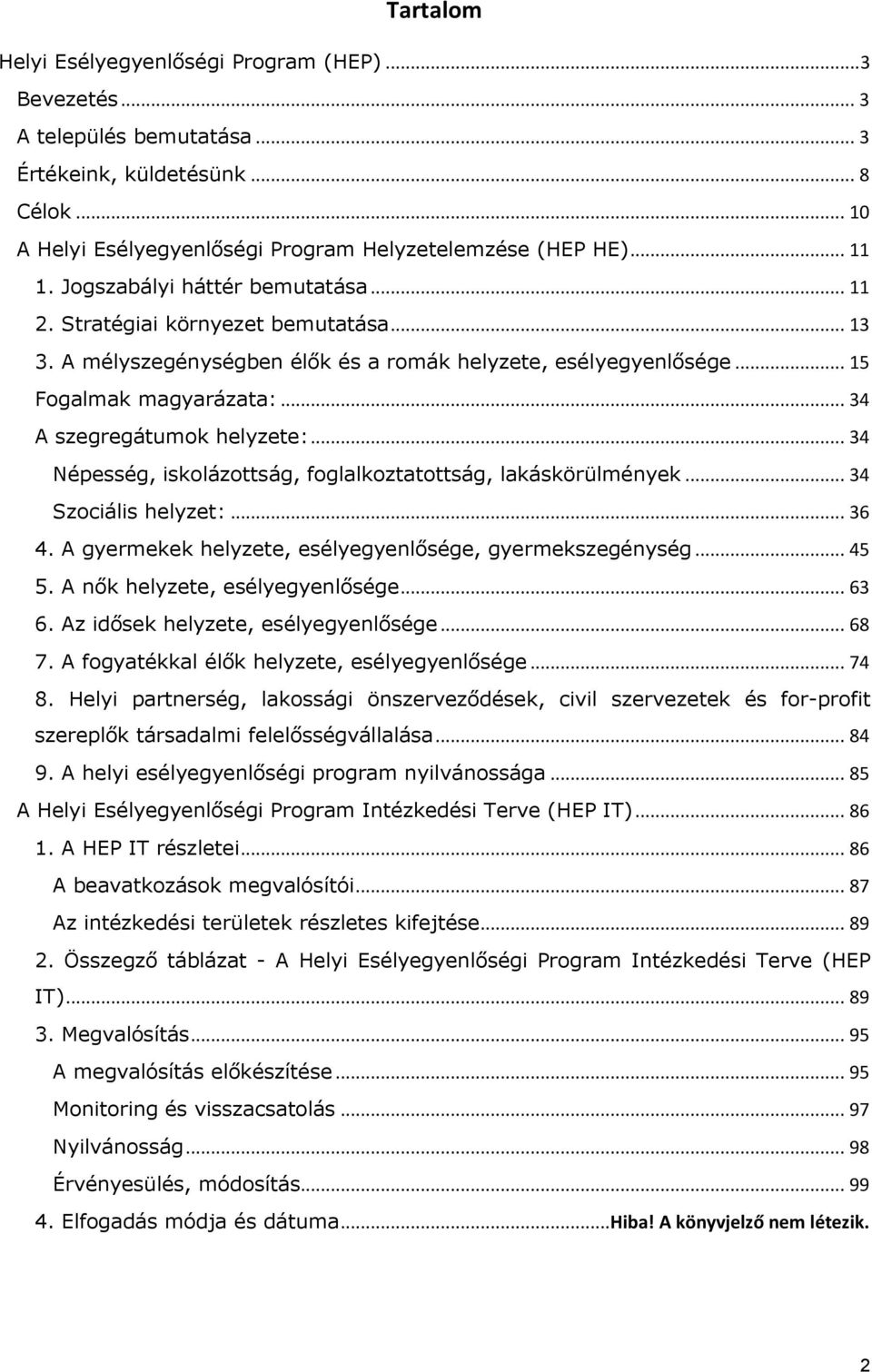 Tartalom

Helyi Esélyegyenlőségi Program (HEP) ... 3
Bevezetés ... 3
A település bemutatása ... 3
Értékeink, küldetésünk ... 8
Célok ... 10
A Helyi Esélyegyenlőségi Program Helyzetelemzése (HEP HE) ... 11
1. Jogszabályi háttér bemutatása ... 11
2. Stratégiai környezet bemutatása ... 13
3. A mélyszegénységben élők és a romák helyzete, esélyegyenlősége ... 15
Fogalmak magyarázata: ... 34
A szegregátumok helyzete: ... 34
Népesség, iskolázottság, foglalkoztatottság, lakáskörülmények ... 34
Szociális helyzet: ... 36
4. A gyermekek helyzete, esélyegyenlősége, gyermekszegénység ... 45
5. A nők helyzete, esélyegyenlősége ... 63
6. Az idősek helyzete, esélyegyenlősége ... 68
7. A fogyatékkal élők helyzete, esélyegyenlősége ... 74
8. Helyi partnerség, lakossági önszerveződések, civil szervezetek és for-profit szereplők társadalmi felelősségvállalása ... 84
9. A helyi esélyegyenlőségi program nyilvánossága ... 85
A Helyi Esélyegyenlőségi Program Intézkedési Terve (HEP IT) ... 86
1. A HEP IT részletei ... 86
A beavatkozások megvalósítói ... 87
Az intézkedési területek részletes kifejtése ... 89
2. Összegző táblázat - A Helyi Esélyegyenlőségi Program Intézkedési Terve (HEP IT) ... 89
3. Megvalósítás ... 95
A megvalósítás előkészítése ... 95
Monitoring és visszacsatolás ... 97
Nyilvánosság ... 98
Érvényesülés, módosítás ... 99
4. Elfogadás módja és dátuma ... Hiba! A könyvjelző nem létezik.

2